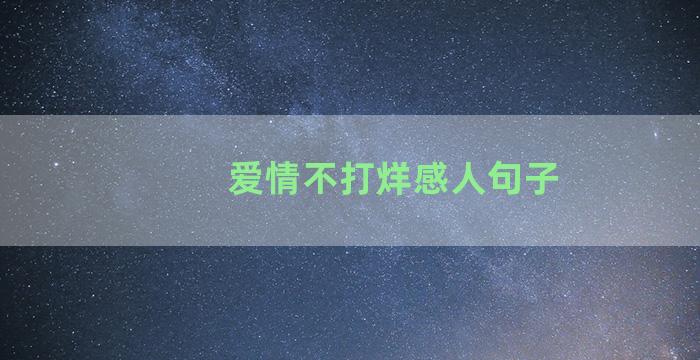 爱情不打烊感人句子